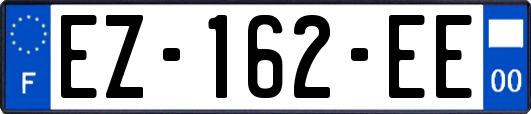 F
EZ-162-EE
00